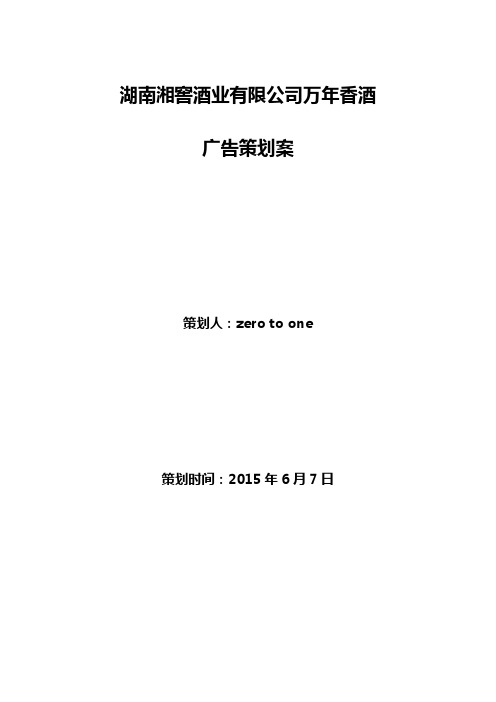 湖南湘窖酒业有限公司万年香酒

广告策划案

策划人：zero to one

策划时间：2015 年 6 月 7 日